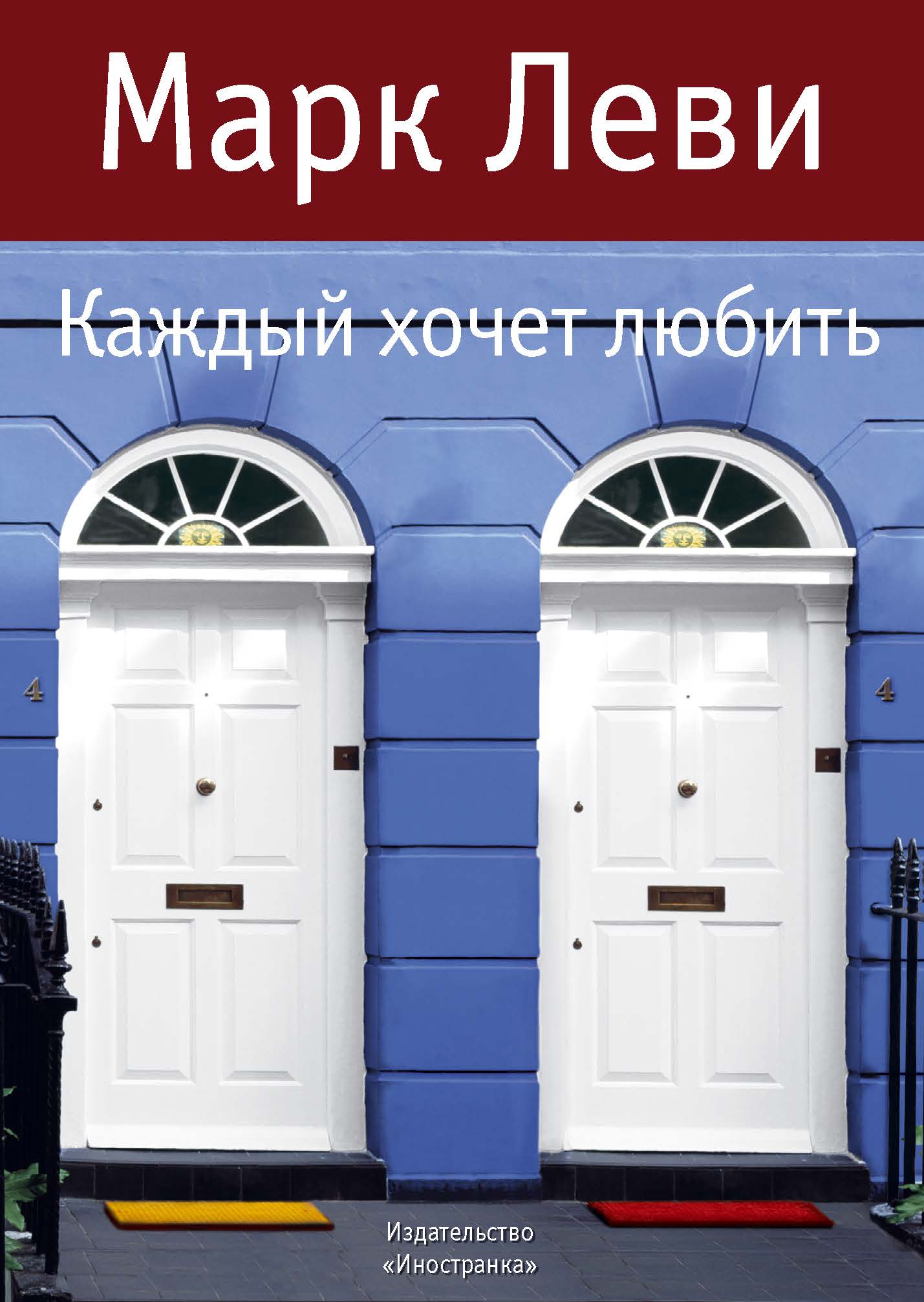 Марк Леви

Каждый хочет любить

4

4

Издательство
«Иностранка»